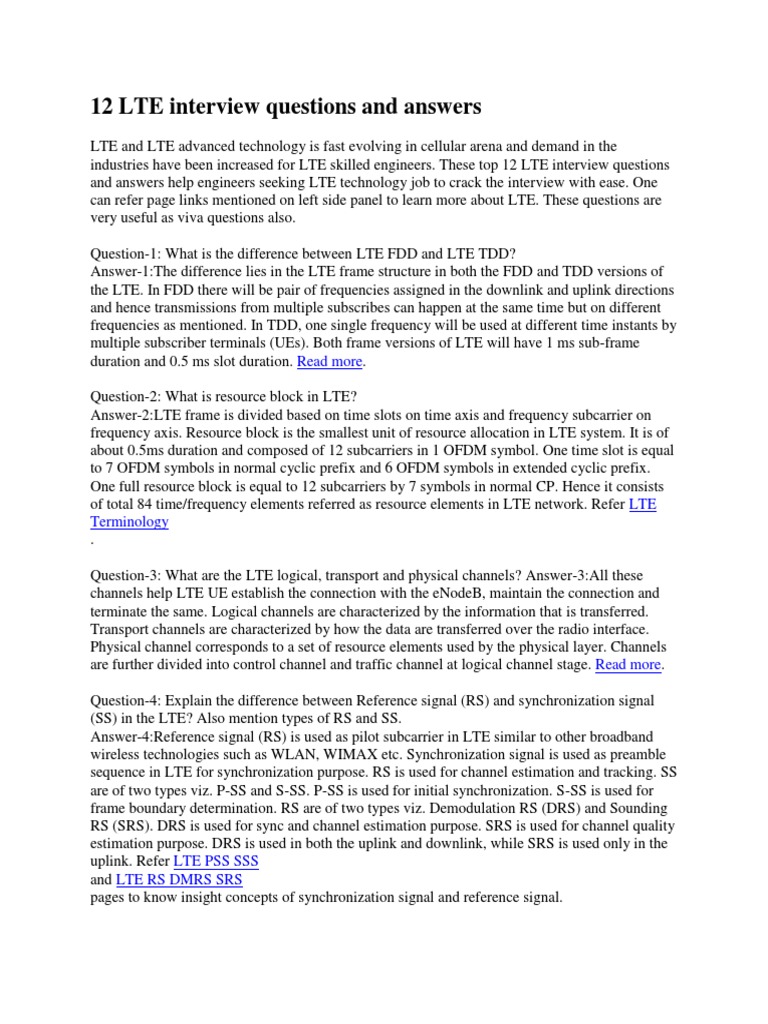 12 LTE interview questions and answers

LTE and LTE advanced technology is fast evolving in cellular arena and demand in the industries have been increased for LTE skilled engineers. These top 12 LTE interview questions and answers help engineers seeking LTE technology job to crack the interview with ease. One can refer page links mentioned on left side panel to learn more about LTE. These questions are very useful as viva questions also.

Question-1: What is the difference between LTE FDD and LTE TDD?
Answer-1:The difference lies in the LTE frame structure in both the FDD and TDD versions of the LTE. In FDD there will be pair of frequencies assigned in the downlink and uplink directions and hence transmissions from multiple subscribes can happen at the same time but on different frequencies as mentioned. In TDD, one single frequency will be used at different time instants by multiple subscriber terminals (UEs). Both frame versions of LTE will have 1 ms sub-frame duration and 0.5 ms slot duration. Read more.

Question-2: What is resource block in LTE?
Answer-2:LTE frame is divided based on time slots on time axis and frequency subcarrier on frequency axis. Resource block is the smallest unit of resource allocation in LTE system. It is of about 0.5ms duration and composed of 12 subcarriers in 1 OFDM symbol. One time slot is equal to 7 OFDM symbols in normal cyclic prefix and 6 OFDM symbols in extended cyclic prefix. One full resource block is equal to 12 subcarriers by 7 symbols in normal CP. Hence it consists of total 84 time/frequency elements referred as resource elements in LTE network. Refer LTE Terminology
.

Question-3: What are the LTE logical, transport and physical channels? Answer-3:All these channels help LTE UE establish the connection with the eNodeB, maintain the connection and terminate the same. Logical channels are characterized by the information that is transferred. Transport channels are characterized by how the data are transferred over the radio interface. Physical channel corresponds to a set of resource elements used by the physical layer. Channels are further divided into control channel and traffic channel at logical channel stage. Read more.

Question-4: Explain the difference between Reference signal (RS) and synchronization signal (SS) in the LTE? Also mention types of RS and SS.
Answer-4:Reference signal (RS) is used as pilot subcarrier in LTE similar to other broadband wireless technologies such as WLAN, WIMAX etc. Synchronization signal is used as preamble sequence in LTE for synchronization purpose. RS is used for channel estimation and tracking. SS are of two types viz. P-SS and S-SS. P-SS is used for initial synchronization. S-SS is used for frame boundary determination. RS are of two types viz. Demodulation RS (DRS) and Sounding RS (SRS). DRS is used for sync and channel estimation purpose. SRS is used for channel quality estimation purpose. DRS is used in both the uplink and downlink, while SRS is used only in the uplink. Refer LTE PSS SSS
and LTE RS DMRS SRS
pages to know insight concepts of synchronization signal and reference signal.